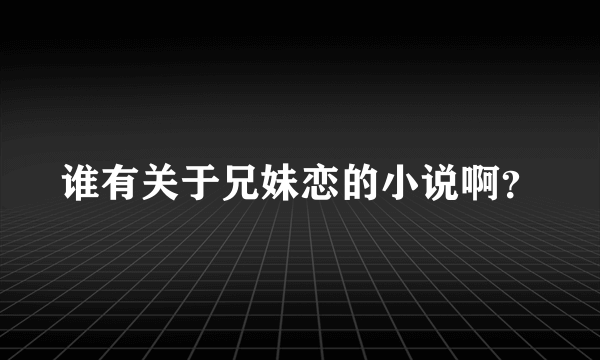 谁有关于兄妹恋的小说啊?